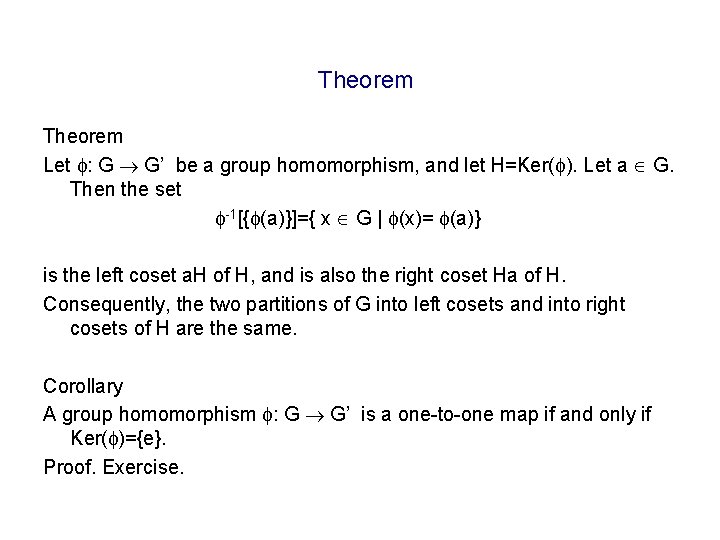 Theorem

Theorem

Let $\phi$: G $\rightarrow$ G' be a group homomorphism, and let H=Ker($\phi$). Let a $\in$ G. Then the set

$\phi^{-1}[\{\phi(a)\}]=\{ x \in G \mid \phi(x)= \phi(a)\}$

is the left coset aH of H, and is also the right coset Ha of H.

Consequently, the two partitions of G into left cosets and into right cosets of H are the same.

Corollary

A group homomorphism $\phi$: G $\rightarrow$ G' is a one-to-one map if and only if Ker($\phi$)={e}.

Proof. Exercise.